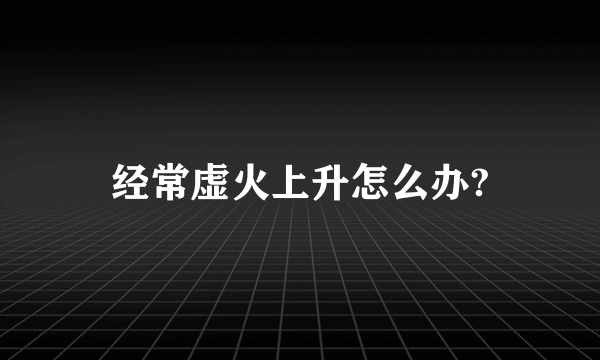 经常虚火上升怎么办?